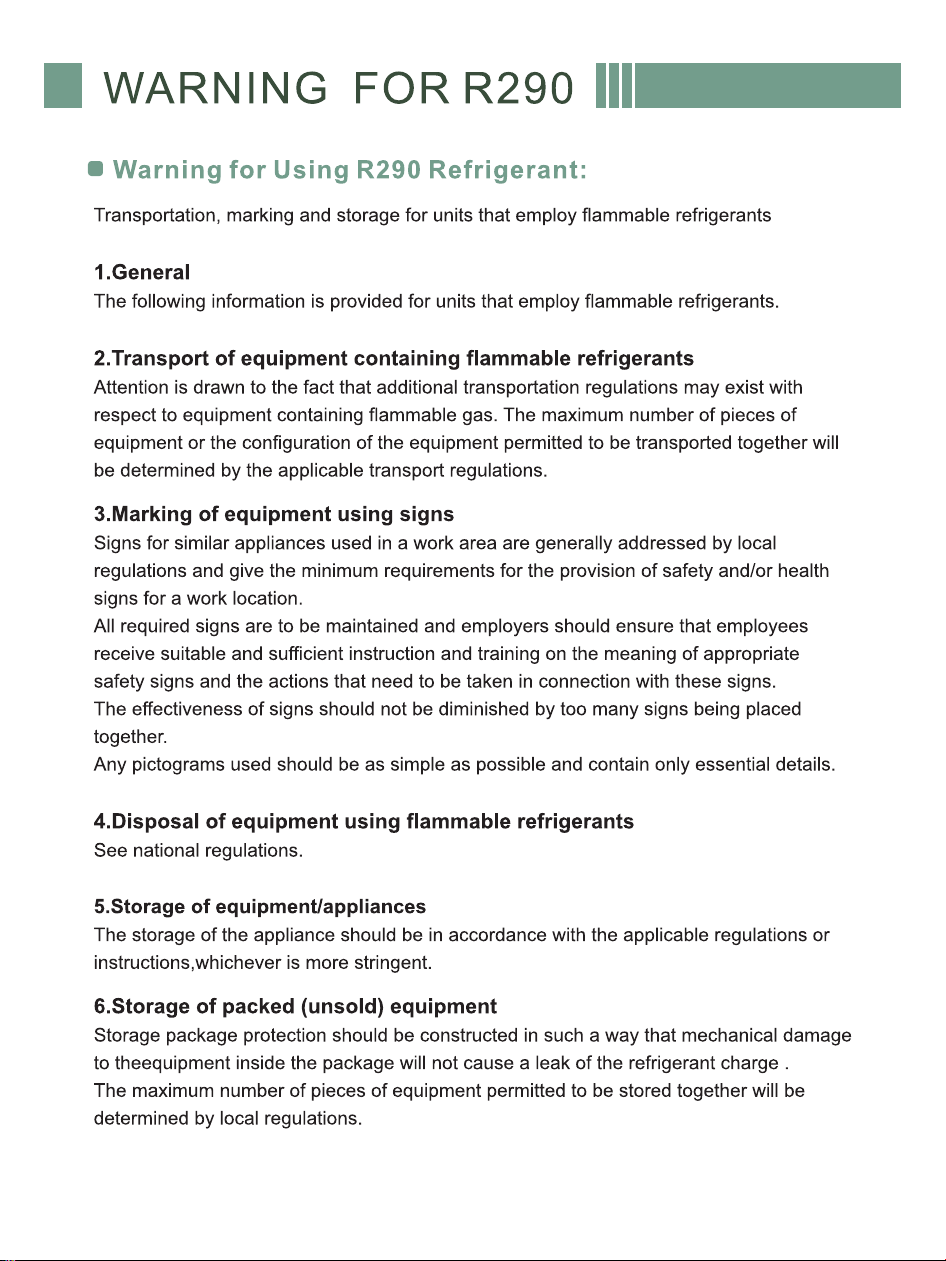 WARNING FOR R290

Warning for Using R290 Refrigerant:

Transportation, marking and storage for units that employ flammable refrigerants

1.General
The following information is provided for units that employ flammable refrigerants.

2.Transport of equipment containing flammable refrigerants
Attention is drawn to the fact that additional transportation regulations may exist with respect to equipment containing flammable gas. The maximum number of pieces of equipment or the configuration of the equipment permitted to be transported together will be determined by the applicable transport regulations.

3.Marking of equipment using signs
Signs for similar appliances used in a work area are generally addressed by local regulations and give the minimum requirements for the provision of safety and/or health signs for a work location.
All required signs are to be maintained and employers should ensure that employees receive suitable and sufficient instruction and training on the meaning of appropriate safety signs and the actions that need to be taken in connection with these signs.
The effectiveness of signs should not be diminished by too many signs being placed together.
Any pictograms used should be as simple as possible and contain only essential details.

4.Disposal of equipment using flammable refrigerants
See national regulations.

5.Storage of equipment/appliances
The storage of the appliance should be in accordance with the applicable regulations or instructions,whichever is more stringent.

6.Storage of packed (unsold) equipment
Storage package protection should be constructed in such a way that mechanical damage to theequipment inside the package will not cause a leak of the refrigerant charge .
The maximum number of pieces of equipment permitted to be stored together will be determined by local regulations.